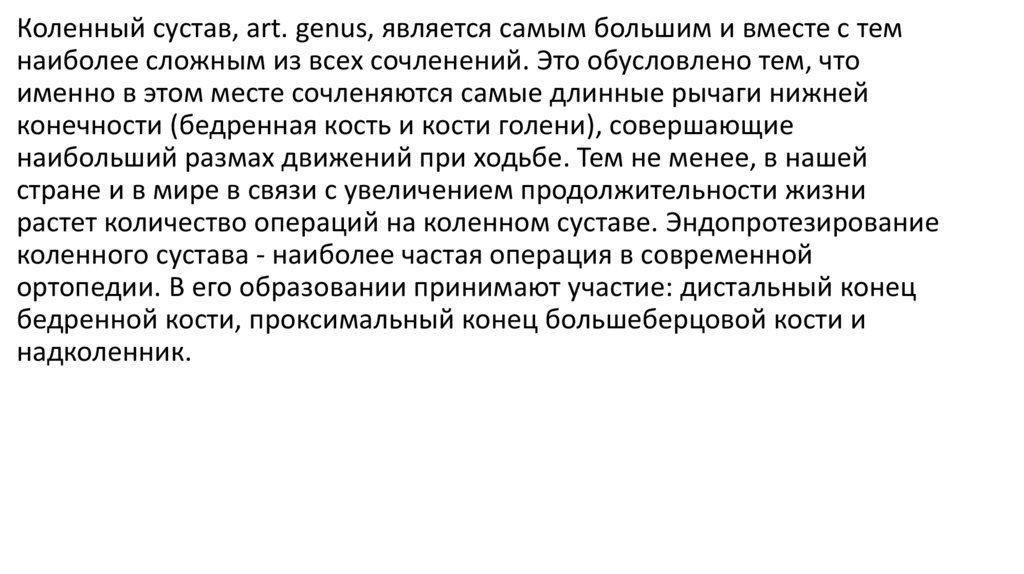 Коленный сустав, art. genus, является самым большим и вместе с тем наиболее сложным из всех сочленений. Это обусловлено тем, что именно в этом месте сочленяются самые длинные рычаги нижней конечности (бедренная кость и кости голени), совершающие наибольший размах движений при ходьбе. Тем не менее, в нашей стране и в мире в связи с увеличением продолжительности жизни растет количество операций на коленном суставе. Эндопротезирование коленного сустава - наиболее частая операция в современной ортопедии. В его образовании принимают участие: дистальный конец бедренной кости, проксимальный конец большеберцовой кости и надколенник.